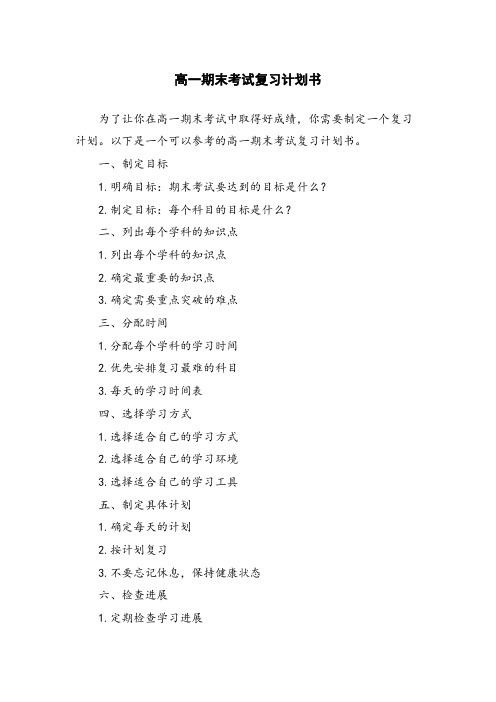 高一期末考试复习计划书

为了让你在高一期末考试中取得好成绩，你需要制定一个复习计划。以下是一个可以参考的高一期末考试复习计划书。

一、制定目标

1. 明确目标：期末考试要达到的目标是什么？

2. 制定目标：每个科目的目标是什么？

二、列出每个学科的知识点

1. 列出每个学科的知识点

2. 确定最重要的知识点

3. 确定需要重点突破的难点

三、分配时间

1. 分配每个学科的学习时间

2. 优先安排复习最难的科目

3. 每天的学习时间表

四、选择学习方式

1. 选择适合自己的学习方式

2. 选择适合自己的学习环境

3. 选择适合自己的学习工具

五、制定具体计划

1. 确定每天的计划

2. 按计划复习

3. 不要忘记休息，保持健康状态

六、检查进展

1. 定期检查学习进展